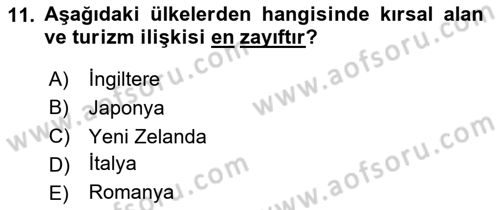 11. Aşağıdaki ülkelerden hangisinde kırsal alan ve turizm ilişkisi en zayıftır?

A) İngiltere
B) Japonya
C) Yeni Zelanda
D) İtalya
E) Romanya

www.aofsoru.com
www.aofsoru.com
www.aofsoru.com
www.aofsoru.com